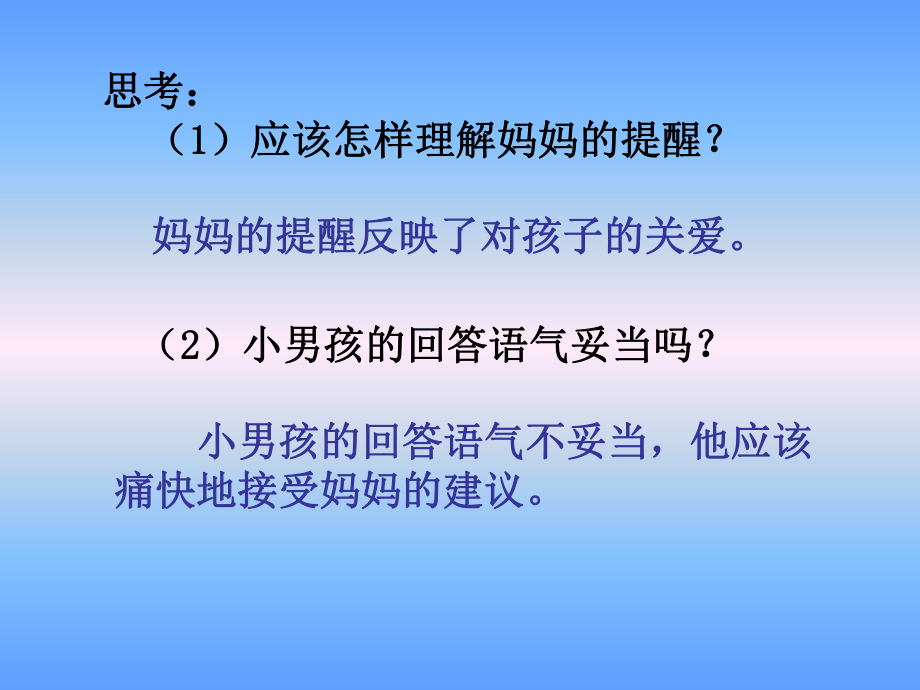 思考：

（1）应该怎样理解妈妈的提醒？

妈妈的提醒反映了对孩子的关爱。

（2）小男孩的回答语气妥当吗？

小男孩的回答语气不妥当，他应该痛快地接受妈妈的建议。